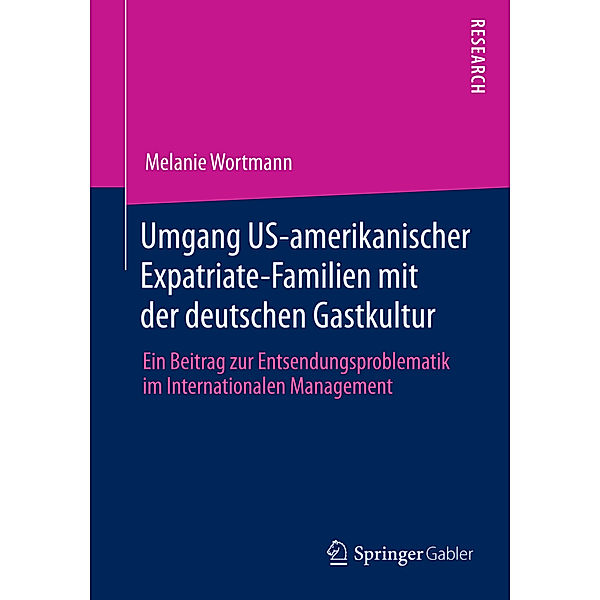 RESEARCH

Melanie Wortmann

Umgang US-amerikanischer Expatriate-Familien mit der deutschen Gastkultur

Ein Beitrag zur Entsendungsproblematik im Internationalen Management

Springer Gabler